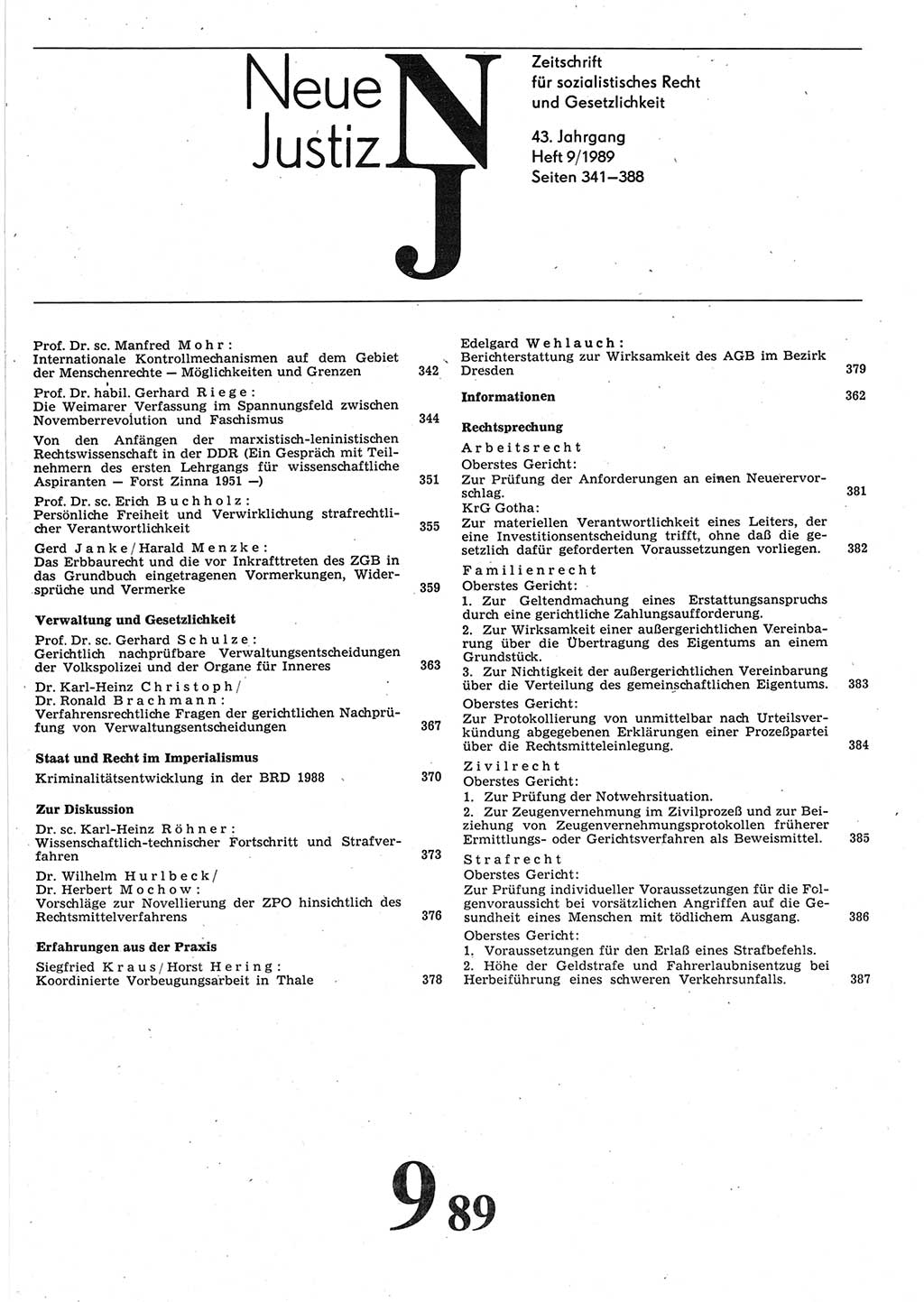 Neue Justiz NJ

Zeitschrift für sozialistisches Recht und Gesetzlichkeit

43. Jahrgang
Heft 9/1989
Seiten 341–388

Prof. Dr. sc. Manfred Mohr: Internationale Kontrollmechanismen auf dem Gebiet der Menschenrechte — Möglichkeiten und Grenzen 342

Prof. Dr. habil. Gerhard Riege: Die Weimarer Verfassung im Spannungsfeld zwischen Novemberrevolution und Faschismus 344

Von den Anfängen der marxistisch-leninistischen Rechtswissenschaft in der DDR (Ein Gespräch mit Teilnehmern des ersten Lehrgangs für wissenschaftliche Aspiranten — Forst Zinna 1951 —) 351

Prof. Dr. sc. Erich Buchholz: Persönliche Freiheit und Verwirklichung strafrechtlicher Verantwortlichkeit 355

Gerd Janke/Harald Menzke: Das Erbbaurecht und die vor Inkrafttreten des ZGB in das Grundbuch eingetragenen Vormerkungen, Widersprüche und Vermerke 359

Verwaltung und Gesetzlichkeit

Prof. Dr. sc. Gerhard Schulze: Gerichtlich nachprüfbare Verwaltungsentscheidungen der Volkspolizei und der Organe für Inneres 363

Dr. Karl-Heinz Christoph/ Dr. Ronald Brachmann: Verfahrensrechtliche Fragen der gerichtlichen Nachprüfung von Verwaltungsentscheidungen 367

Staat und Recht im Imperialismus

Kriminalitätsentwicklung in der BRD 1988 370

Zur Diskussion

Dr. sc. Karl-Heinz Röhner: Wissenschaftlich-technischer Fortschritt und Strafverfahren 373

Dr. Wilhelm Hurlbeck/ Dr. Herbert Mochow: Vorschläge zur Novellierung der ZPO hinsichtlich des Rechtsmittelverfahrens 376

Erfahrungen aus der Praxis

Siegfried Kraus/Horst Hering: Koordinierte Vorbeugungsarbeit in Thale 378

Edelgard Wehlauch: Berichterstattung zur Wirksamkeit des AGB im Bezirk Dresden 379

Informationen 362

Rechtsprechung

Arbeitsrecht
Oberstes Gericht:
Zur Prüfung der Anforderungen an einen Neuerervorschlag. 381
KrG Gotha:
Zur materiellen Verantwortlichkeit eines Leiters, der eine Investitionsentscheidung trifft, ohne daß die gesetzlich dafür geforderten Voraussetzungen vorliegen. 382

Familienrecht
Oberstes Gericht:
1. Zur Geltendmachung eines Erstattungsanspruchs durch eine gerichtliche Zahlungsaufforderung.
2. Zur Wirksamkeit einer außergerichtlichen Vereinbarung über die Übertragung des Eigentums an einem Grundstück.
3. Zur Nichtigkeit der außergerichtlichen Vereinbarung über die Verteilung des gemeinschaftlichen Eigentums. 383
Oberstes Gericht:
Zur Protokollierung von unmittelbar nach Urteilsverkündung abgegebenen Erklärungen einer Prozeßpartei über die Rechtsmitteleinlegung. 384

Zivilrecht
Oberstes Gericht:
1. Zur Prüfung der Notwehrsituation.
2. Zur Zeugenvernehmung im Zivilprozeß und zur Beiziehung von Zeugenvernehmungsprotokollen früherer Ermittlungs- oder Gerichtsverfahren als Beweismittel. 385

Strafrecht
Oberstes Gericht:
Zur Prüfung individueller Voraussetzungen für die Folgenvoraussicht bei vorsätzlichen Angriffen auf die Gesundheit eines Menschen mit tödlichem Ausgang. 386
Oberstes Gericht:
1. Voraussetzungen für den Erlaß eines Strafbefehls.
2. Höhe der Geldstrafe und Fahrerlaubnisentzug bei Herbeiführung eines schweren Verkehrsunfalls. 387

9 89